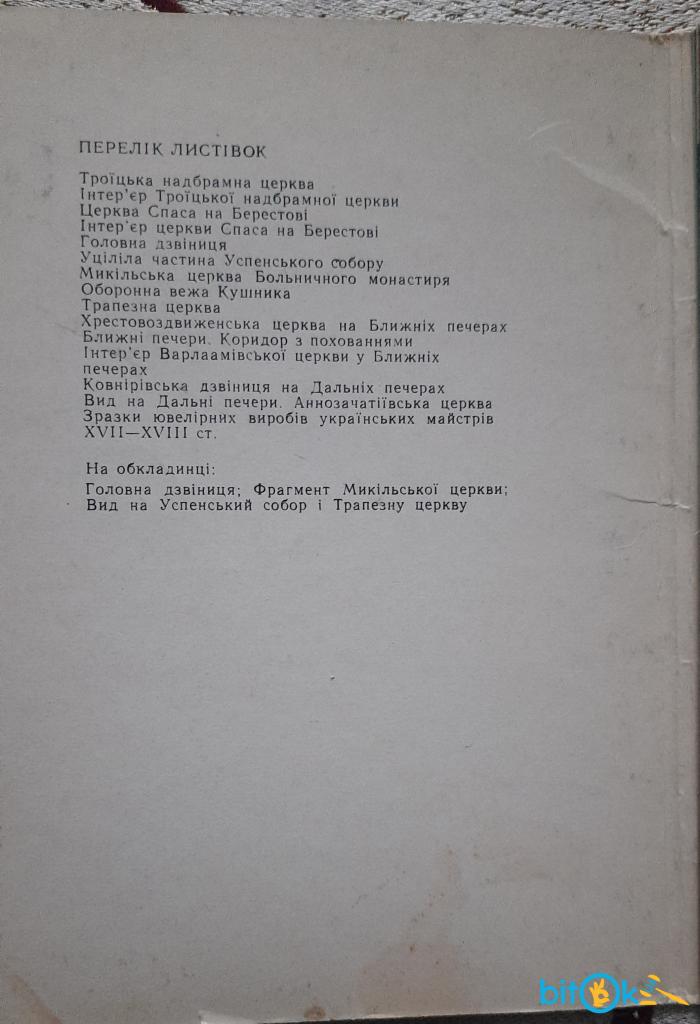 ПЕРЕЛІК ЛИСТІВОК

Троїцька надбрамна церква
Інтер'єр Троїцької надбрамної церкви
Церква Спаса на Берестові
Інтер'єр церкви Спаса на Берестові
Головна дзвіниця
Уціліла частина Успенського собору
Микільська церква Больничного монастиря
Оборонна вежа Кушника
Трапезна церква
Хрестовоздвиженська церква на Ближніх печерах
Ближні печери. Коридор з похованнями
Інтер'єр Варлаамівської церкви у Ближніх печерах
Ковнірівська дзвіниця на Дальніх печерах
Вид на Дальні печери. Аннозачатіївська церква
Зразки ювелірних виробів українських майстрів XVII—XVIII ст.

На обкладинці:
Головна дзвіниця; Фрагмент Микільської церкви; Вид на Успенський собор і Трапезну церкву

bitok